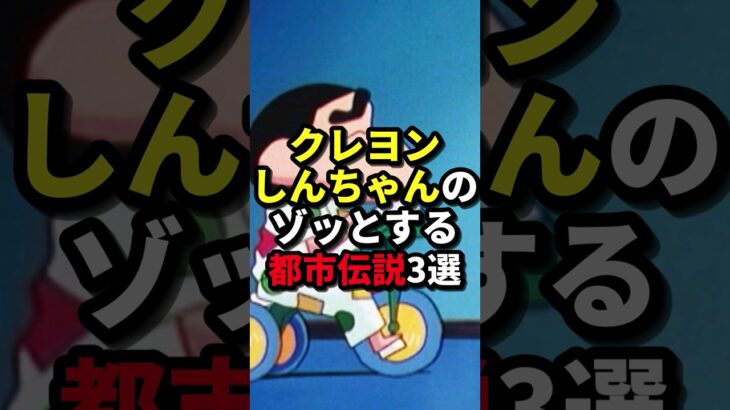 クレヨン
しんちゃんの
ゾッとする
都市伝説3選